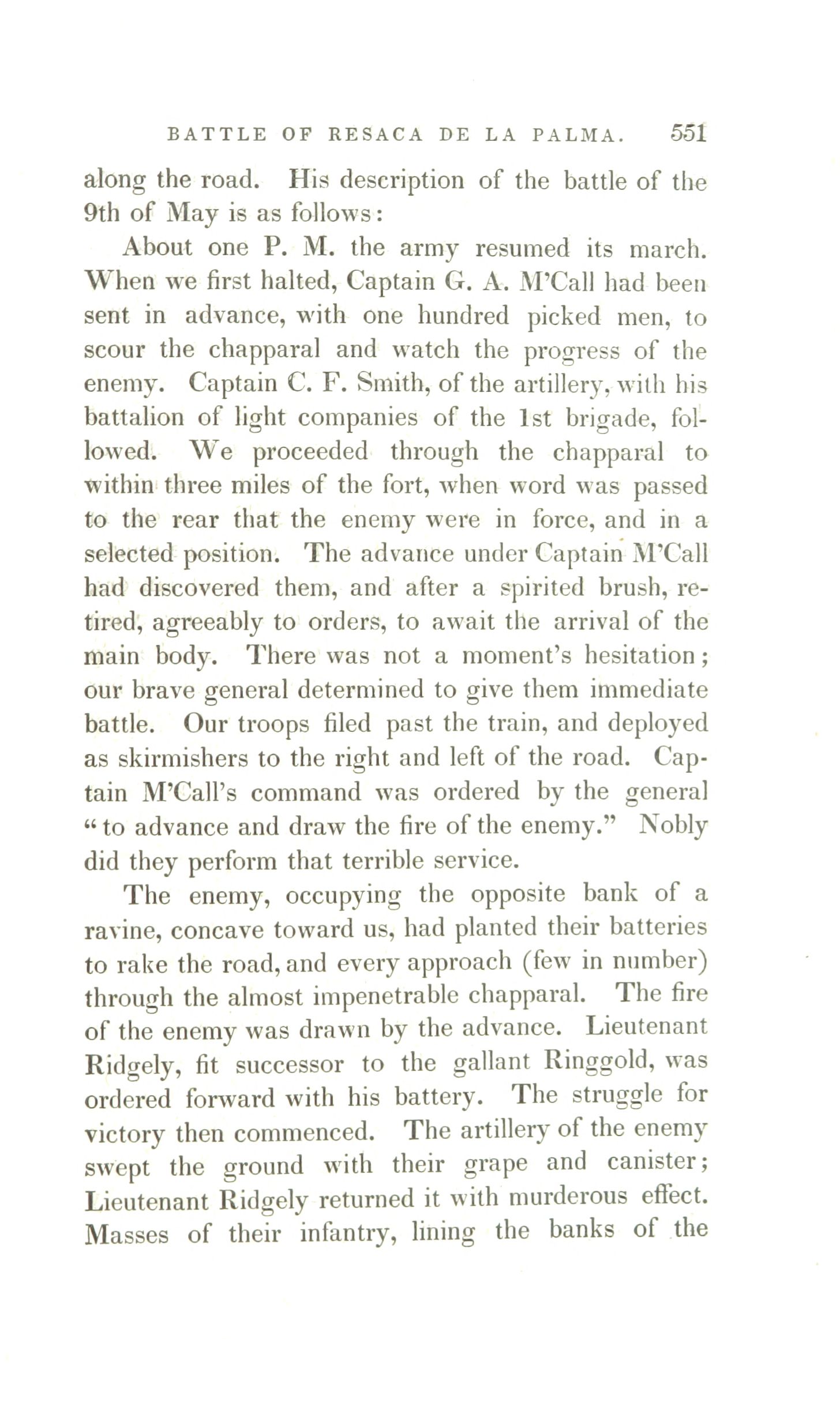 BATTLE OF RESACA DE LA PALMA. 551

along the road. His description of the battle of the 9th of May is as follows:

About one P. M. the army resumed its march. When we first halted, Captain G. A. M'Call had been sent in advance, with one hundred picked men, to scour the chapparal and watch the progress of the enemy. Captain C. F. Smith, of the artillery, with his battalion of light companies of the 1st brigade, followed. We proceeded through the chapparal to within three miles of the fort, when word was passed to the rear that the enemy were in force, and in a selected position. The advance under Captain M'Call had discovered them, and after a spirited brush, retired, agreeably to orders, to await the arrival of the main body. There was not a moment's hesitation; our brave general determined to give them immediate battle. Our troops filed past the train, and deployed as skirmishers to the right and left of the road. Captain M'Call's command was ordered by the general "to advance and draw the fire of the enemy." Nobly did they perform that terrible service.

The enemy, occupying the opposite bank of a ravine, concave toward us, had planted their batteries to rake the road, and every approach (few in number) through the almost impenetrable chapparal. The fire of the enemy was drawn by the advance. Lieutenant Ridgely, fit successor to the gallant Ringgold, was ordered forward with his battery. The struggle for victory then commenced. The artillery of the enemy swept the ground with their grape and canister; Lieutenant Ridgely returned it with murderous effect. Masses of their infantry, lining the banks of the